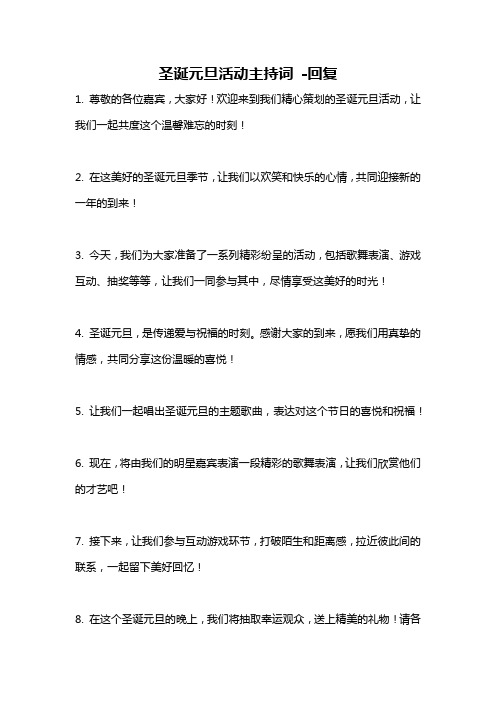 圣诞元旦活动主持词 -回复

1. 尊敬的各位嘉宾，大家好！欢迎来到我们精心策划的圣诞元旦活动，让我们一起共度这个温馨难忘的时刻！

2. 在这美好的圣诞元旦季节，让我们以欢笑和快乐的心情，共同迎接新的一年的到来！

3. 今天，我们为大家准备了一系列精彩纷呈的活动，包括歌舞表演、游戏互动、抽奖等等，让我们一同参与其中，尽情享受这美好的时光！

4. 圣诞元旦，是传递爱与祝福的时刻。感谢大家的到来，愿我们用真挚的情感，共同分享这份温暖的喜悦！

5. 让我们一起唱出圣诞元旦的主题歌曲，表达对这个节日的喜悦和祝福！

6. 现在，将由我们的明星嘉宾表演一段精彩的歌舞表演，让我们欣赏他们的才艺吧！

7. 接下来，让我们参与互动游戏环节，打破陌生和距离感，拉近彼此间的联系，一起留下美好回忆！

8. 在这个圣诞元旦的晚上，我们将抽取幸运观众，送上精美的礼物！请各